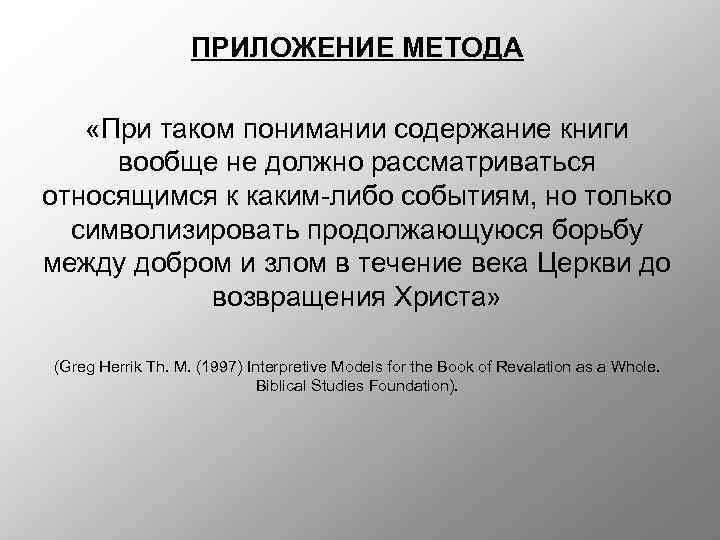 ПРИЛОЖЕНИЕ МЕТОДА

«При таком понимании содержание книги вообще не должно рассматриваться относящимся к каким-либо событиям, но только символизировать продолжающуюся борьбу между добром и злом в течение века Церкви до возвращения Христа»

(Greg Herrik Th. M. (1997) Interpretive Models for the Book of Revalation as a Whole. Biblical Studies Foundation).